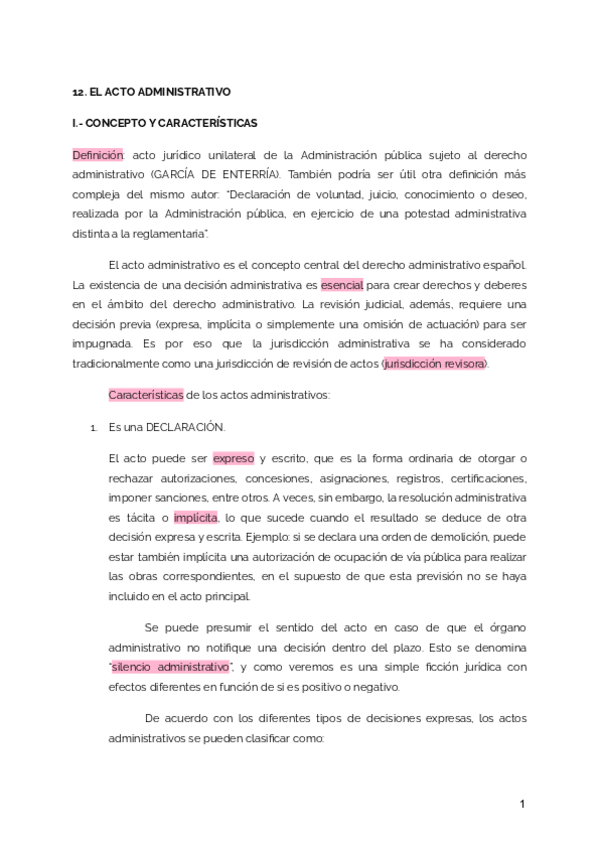 12. EL ACTO ADMINISTRATIVO

I.- CONCEPTO Y CARACTERÍSTICAS

Definición: acto jurídico unilateral de la Administración pública sujeto al derecho administrativo (GARCÍA DE ENTERRÍA). También podría ser útil otra definición más compleja del mismo autor: "Declaración de voluntad, juicio, conocimiento o deseo, realizada por la Administración pública, en ejercicio de una potestad administrativa distinta a la reglamentaria".

El acto administrativo es el concepto central del derecho administrativo español. La existencia de una decisión administrativa es esencial para crear derechos y deberes en el ámbito del derecho administrativo. La revisión judicial, además, requiere una decisión previa (expresa, implícita o simplemente una omisión de actuación) para ser impugnada. Es por eso que la jurisdicción administrativa se ha considerado tradicionalmente como una jurisdicción de revisión de actos (jurisdicción revisora).

Características de los actos administrativos:

1. Es una DECLARACIÓN.

El acto puede ser expreso y escrito, que es la forma ordinaria de otorgar o rechazar autorizaciones, concesiones, asignaciones, registros, certificaciones, imponer sanciones, entre otros. A veces, sin embargo, la resolución administrativa es tácita o implícita, lo que sucede cuando el resultado se deduce de otra decisión expresa y escrita. Ejemplo: si se declara una orden de demolición, puede estar también implícita una autorización de ocupación de vía pública para realizar las obras correspondientes, en el supuesto de que esta previsión no se haya incluido en el acto principal.

Se puede presumir el sentido del acto en caso de que el órgano administrativo no notifique una decisión dentro del plazo. Esto se denomina "silencio administrativo", y como veremos es una simple ficción jurídica con efectos diferentes en función de si es positivo o negativo.

De acuerdo con los diferentes tipos de decisiones expresas, los actos administrativos se pueden clasificar como:

1